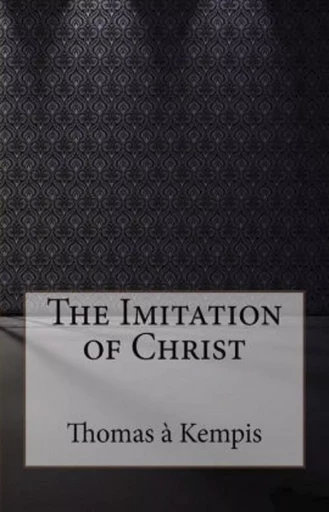 The Imitation of Christ

Thomas à Kempis